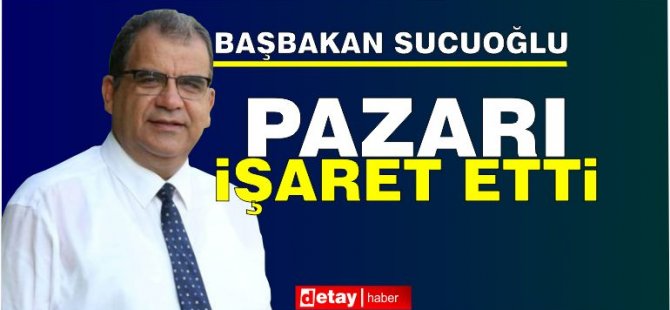 BAŞBAKAN SUCUOĞLU

PAZARI
İŞARET ETTİ

detay | haber